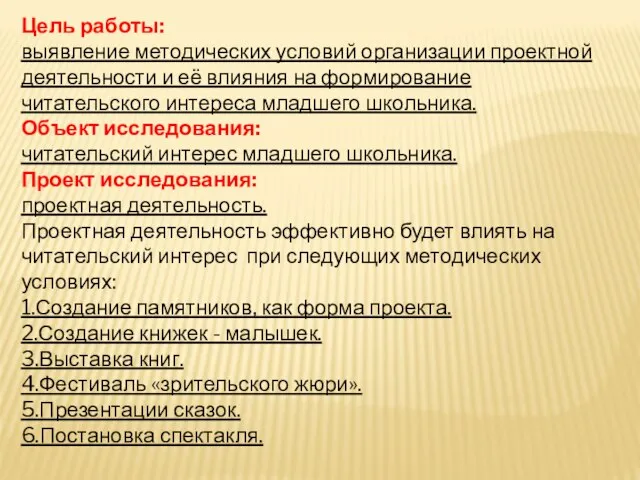 Цель работы:
выявление методических условий организации проектной деятельности и её влияния на формирование читательского интереса младшего школьника.
Объект исследования:
читательский интерес младшего школьника.
Проект исследования:
проектная деятельность.
Проектная деятельность эффективно будет влиять на читательский интерес при следующих методических условиях:
1.Создание памятников, как форма проекта.
2.Создание книжек - малышек.
3.Выставка книг.
4.Фестиваль «зрительского жюри».
5.Презентации сказок.
6.Постановка спектакля.